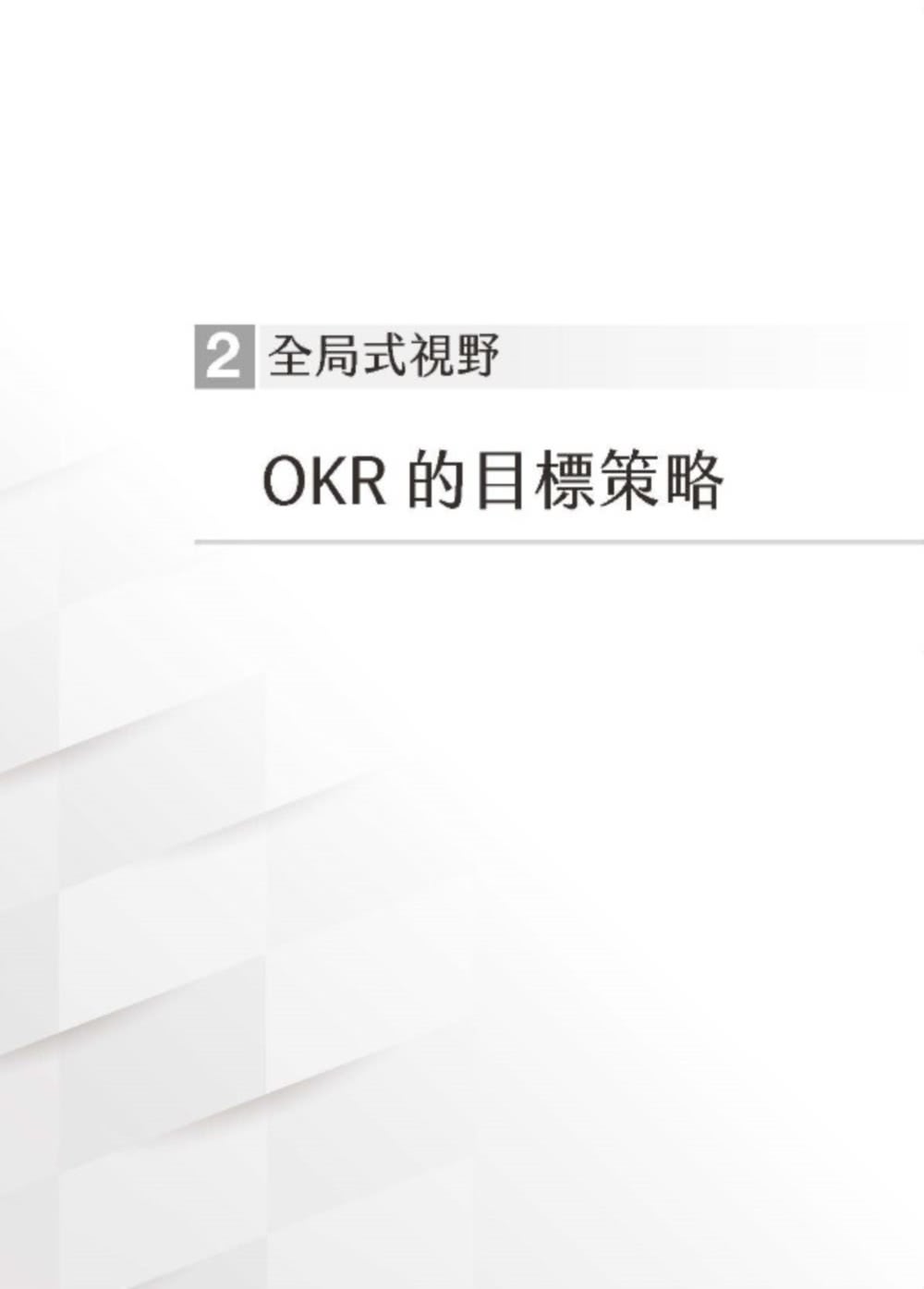 2 全局式視野

OKR 的目標策略